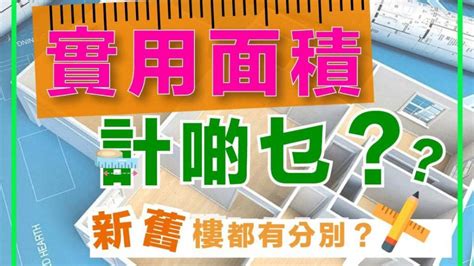 實用面積

計啲乜??

新舊樓都有分別?

D HEARTH